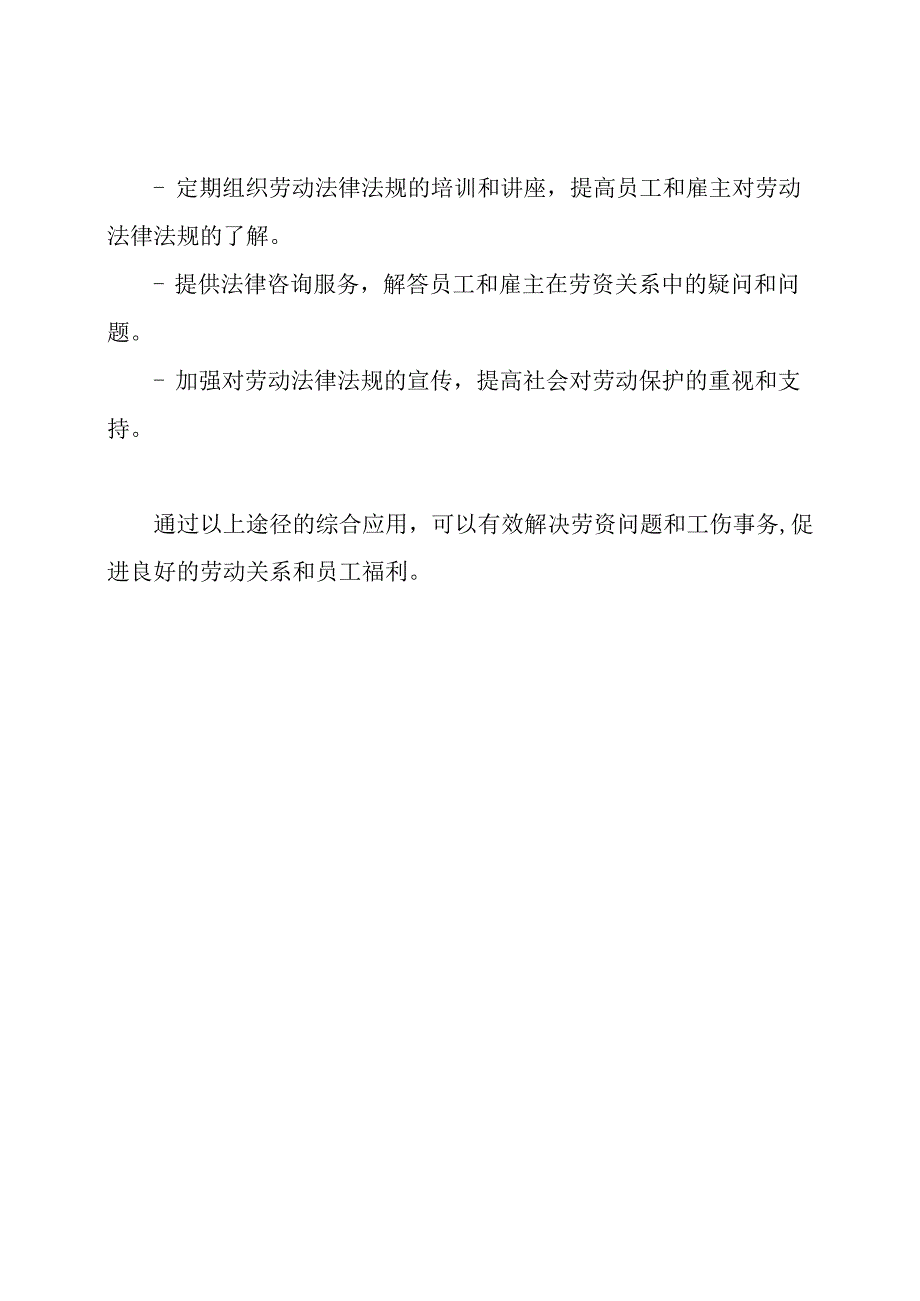 - 定期组织劳动法律法规的培训和讲座，提高员工和雇主对劳动法律法规的了解。

- 提供法律咨询服务，解答员工和雇主在劳资关系中的疑问和问题。

- 加强对劳动法律法规的宣传，提高社会对劳动保护的重视和支持。

通过以上途径的综合应用，可以有效解决劳资问题和工伤事务,促进良好的劳动关系和员工福利。